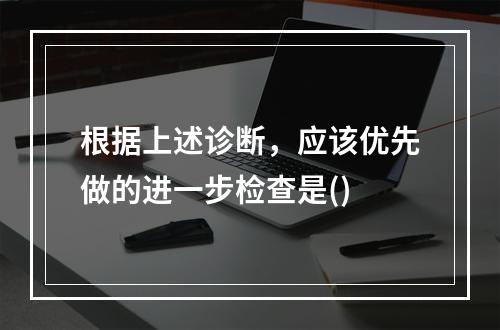 根据上述诊断，应该优先做的进一步检查是()